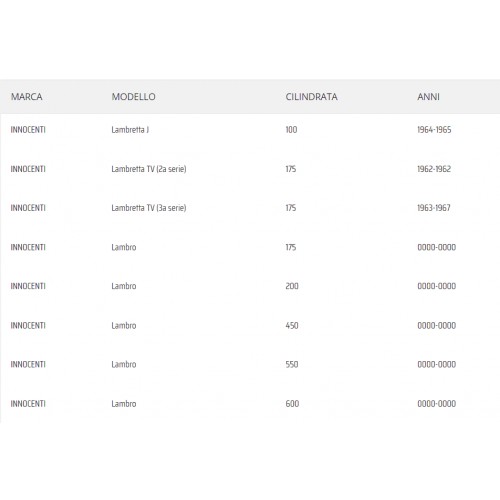 | MARCA | MODELLO | CILINDRATA | ANNI |
|---|---|---|---|
| INNOCENTI | Lambretta J | 100 | 1964-1965 |
| INNOCENTI | Lambretta TV (2a serie) | 175 | 1962-1962 |
| INNOCENTI | Lambretta TV (3a serie) | 175 | 1963-1967 |
| INNOCENTI | Lambro | 175 | 0000-0000 |
| INNOCENTI | Lambro | 200 | 0000-0000 |
| INNOCENTI | Lambro | 450 | 0000-0000 |
| INNOCENTI | Lambro | 550 | 0000-0000 |
| INNOCENTI | Lambro | 600 | 0000-0000 |